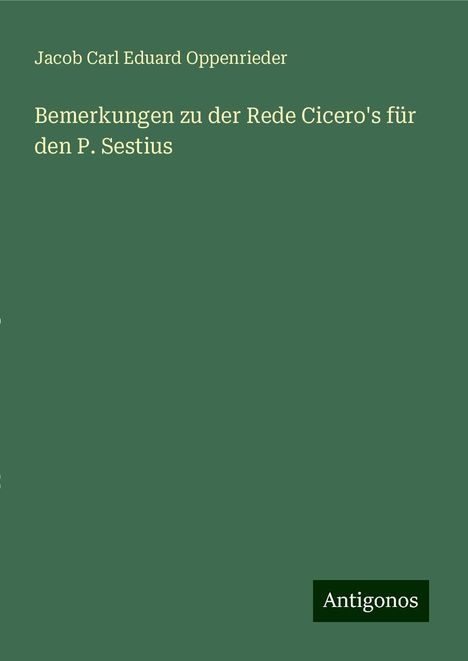 Jacob Carl Eduard Oppenrieder

Bemerkungen zu der Rede Cicero's für den P. Sestius

Antigonos